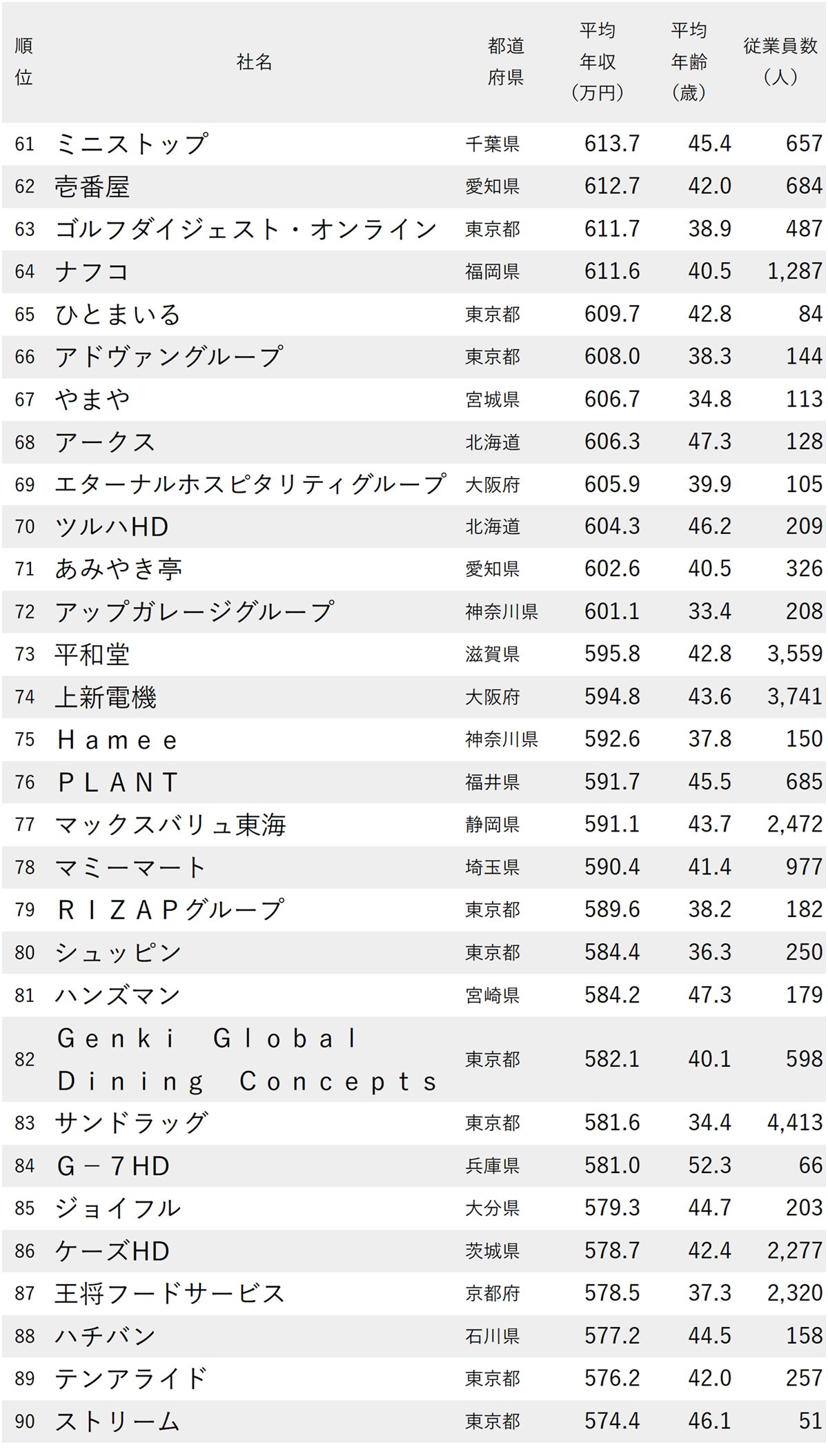 | 順位 | 社名 | 都道府県 | 平均年収（万円） | 平均年齢（歳） | 従業員数（人） |
|---|---|---|---|---|---|
| 61 | ミニストップ | 千葉県 | 613.7 | 45.4 | 657 |
| 62 | 壱番屋 | 愛知県 | 612.7 | 42.0 | 684 |
| 63 | ゴルフダイジェスト・オンライン | 東京都 | 611.7 | 38.9 | 487 |
| 64 | ナフコ | 福岡県 | 611.6 | 40.5 | 1,287 |
| 65 | ひとまいる | 東京都 | 609.7 | 42.8 | 84 |
| 66 | アドヴァングループ | 東京都 | 608.0 | 38.3 | 144 |
| 67 | やまや | 宮城県 | 606.7 | 34.8 | 113 |
| 68 | アークス | 北海道 | 606.3 | 47.3 | 128 |
| 69 | エターナルホスピタリティグループ | 大阪府 | 605.9 | 39.9 | 105 |
| 70 | ツルハHD | 北海道 | 604.3 | 46.2 | 209 |
| 71 | あみやき亭 | 愛知県 | 602.6 | 40.5 | 326 |
| 72 | アップガレージグループ | 神奈川県 | 601.1 | 33.4 | 208 |
| 73 | 平和堂 | 滋賀県 | 595.8 | 42.8 | 3,559 |
| 74 | 上新電機 | 大阪府 | 594.8 | 43.6 | 3,741 |
| 75 | Ｈａｍｅｅ | 神奈川県 | 592.6 | 37.8 | 150 |
| 76 | ＰＬＡＮＴ | 福井県 | 591.7 | 45.5 | 685 |
| 77 | マックスバリュ東海 | 静岡県 | 591.1 | 43.7 | 2,472 |
| 78 | マミーマート | 埼玉県 | 590.4 | 41.4 | 977 |
| 79 | ＲＩＺＡＰグループ | 東京都 | 589.6 | 38.2 | 182 |
| 80 | シュッピン | 東京都 | 584.4 | 36.3 | 250 |
| 81 | ハンズマン | 宮崎県 | 584.2 | 47.3 | 179 |
| 82 | Ｇｅｎｋｉ Ｇｌｏｂａｌ Ｄｉｎｉｎｇ Ｃｏｎｃｅｐｔｓ | 東京都 | 582.1 | 40.1 | 598 |
| 83 | サンドラッグ | 東京都 | 581.6 | 34.4 | 4,413 |
| 84 | Ｇ－７HD | 兵庫県 | 581.0 | 52.3 | 66 |
| 85 | ジョイフル | 大分県 | 579.3 | 44.7 | 203 |
| 86 | ケーズHD | 茨城県 | 578.7 | 42.4 | 2,277 |
| 87 | 王将フードサービス | 京都府 | 578.5 | 37.3 | 2,320 |
| 88 | ハチバン | 石川県 | 577.2 | 44.5 | 158 |
| 89 | テンアライド | 東京都 | 576.2 | 42.0 | 257 |
| 90 | ストリーム | 東京都 | 574.4 | 46.1 | 51 |